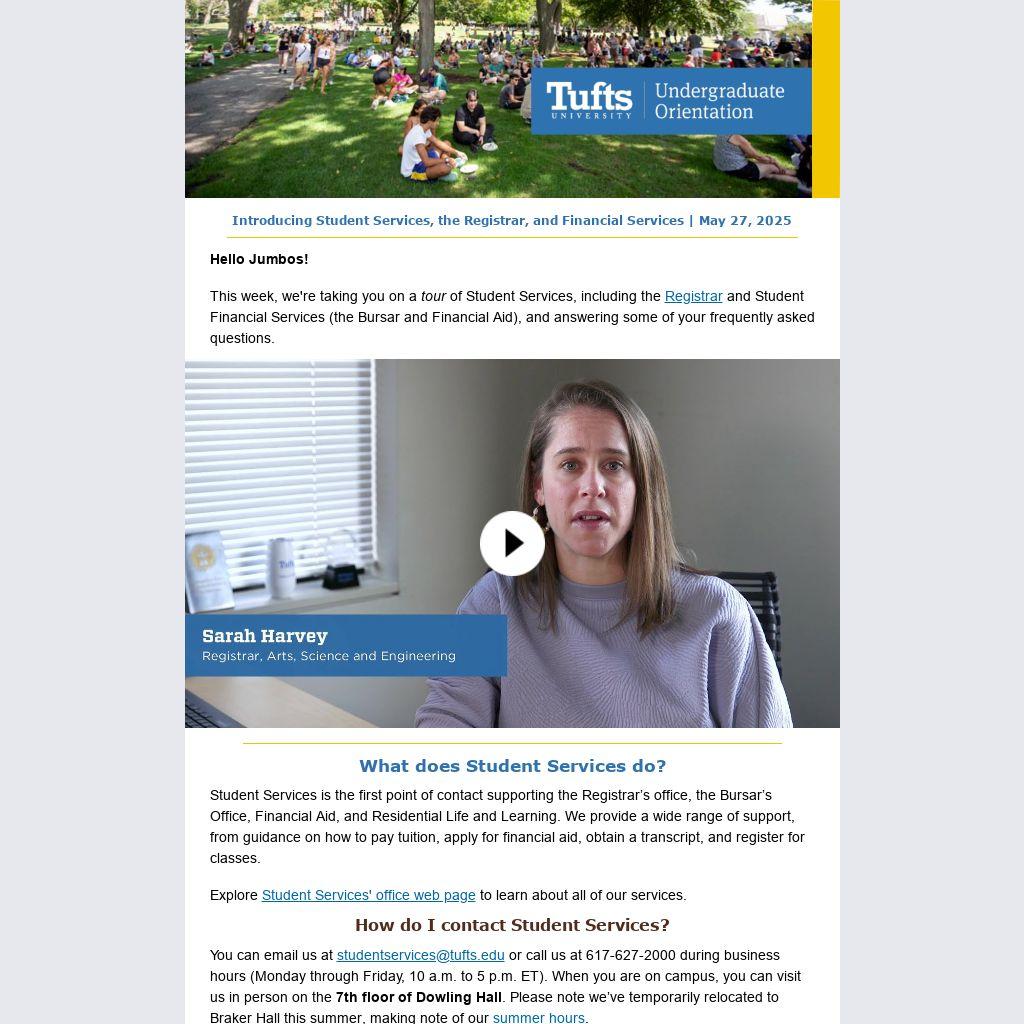 Tufts UNIVERSITY Undergraduate Orientation

Introducing Student Services, the Registrar, and Financial Services | May 27, 2025

Hello Jumbos!

This week, we're taking you on a tour of Student Services, including the Registrar and Student Financial Services (the Bursar and Financial Aid), and answering some of your frequently asked questions.

Sarah Harvey
Registrar, Arts, Science and Engineering

What does Student Services do?

Student Services is the first point of contact supporting the Registrar's office, the Bursar's Office, Financial Aid, and Residential Life and Learning. We provide a wide range of support, from guidance on how to pay tuition, apply for financial aid, obtain a transcript, and register for classes.

Explore Student Services' office web page to learn about all of our services.

How do I contact Student Services?

You can email us at studentservices@tufts.edu or call us at 617-627-2000 during business hours (Monday through Friday, 10 a.m. to 5 p.m. ET). When you are on campus, you can visit us in person on the 7th floor of Dowling Hall. Please note we've temporarily relocated to Braker Hall this summer, making note of our summer hours.